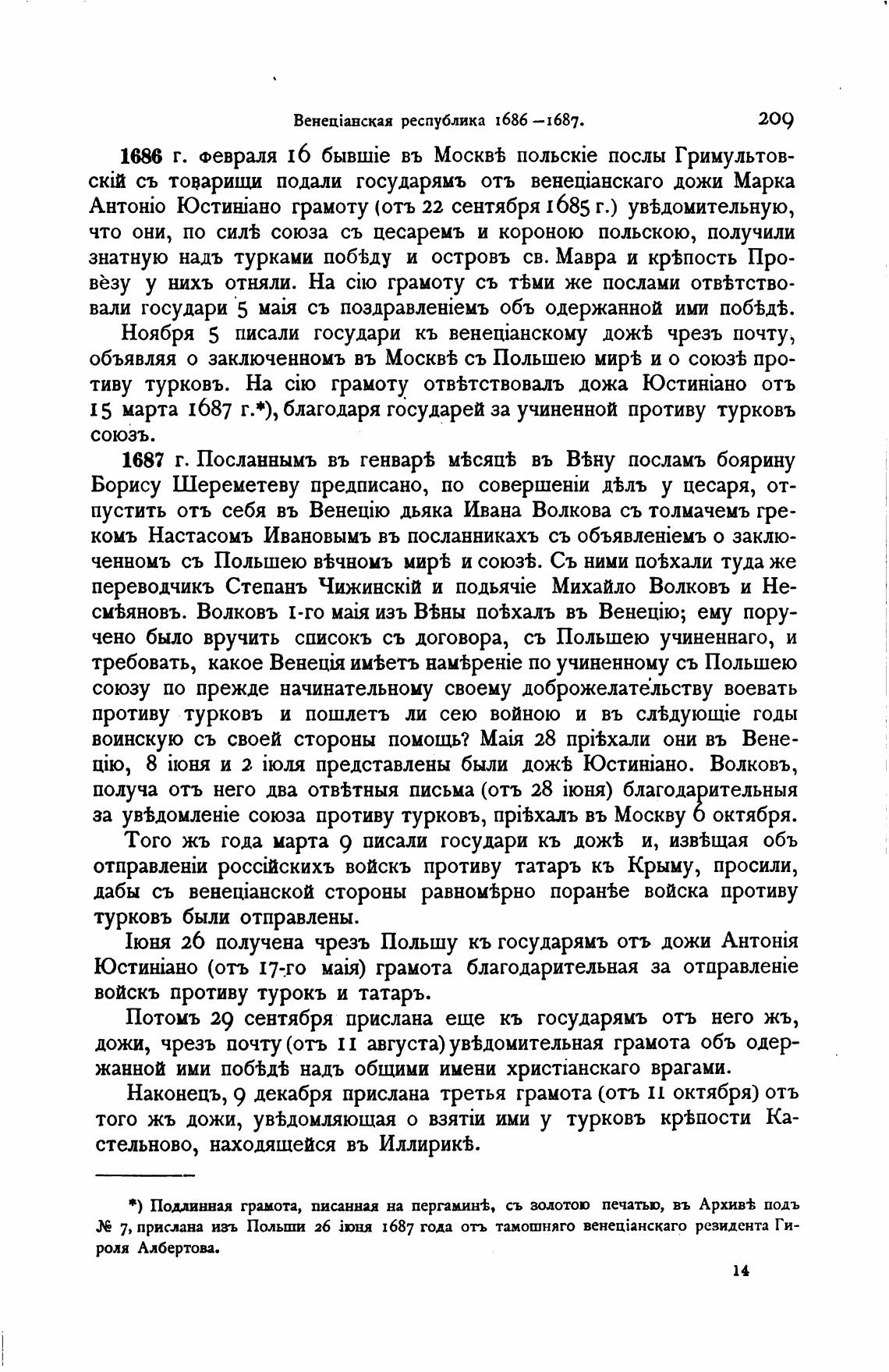 Венеціанская республика 1686—1687. 209

1686 г. февраля 16 бывшіе въ Москвѣ польскіе послы Гримультовскій съ товарищи подали государямъ отъ венеціанскаго дожи Марка Антоніо Юстиніано грамоту (отъ 22 сентября 1685 г.) увѣдомительную, что они, по силѣ союза съ цесаремъ и короною польскою, получили знатную надъ турками побѣду и островъ св. Мавра и крѣпость Провѣзу у нихъ отняли. На сію грамоту съ тѣми же послами отвѣтствовали государи 5 маія съ поздравленіемъ объ одержанной ими побѣдѣ.

Ноября 5 писали государи къ венеціанскому дожѣ чрезъ почту, объявляя о заключенномъ въ Москвѣ съ Польшею мирѣ и о союзѣ противу турковъ. На сію грамоту отвѣтствовалъ дожа Юстиніано отъ 15 марта 1687 г.*), благодаря государей за учиненной противу турковъ союзъ.

1687 г. Посланнымъ въ генварѣ мѣсяцѣ въ Вѣну посламъ боярину Борису Шереметеву предписано, по совершеніи дѣлъ у цесаря, отпустить отъ себя въ Венецію дьяка Ивана Волкова съ толмачемъ грекомъ Настасомъ Ивановымъ въ посланникахъ съ объявленіемъ о заключенномъ съ Польшею вѣчномъ мирѣ и союзѣ. Съ ними поѣхали туда же переводчикъ Степанъ Чижинскій и подьячіе Михайло Волковъ и Несмѣяновъ. Волковъ 1-го маія изъ Вѣны поѣхалъ въ Венецію; ему поручено было вручить списокъ съ договора, съ Польшею учиненнаго, и требовать, какое Венеція имѣетъ намѣреніе по учиненному съ Польшею союзу по прежде начинательному своему доброжелательству воевать противу турковъ и пошлетъ ли сею войною и въ слѣдующіе годы воинскую съ своей стороны помощь? Маія 28 пріѣхали они въ Венецію, 8 іюня и 2 іюля представлены были дожѣ Юстиніано. Волковъ, получа отъ него два отвѣтныя письма (отъ 28 іюня) благодарительныя за увѣдомленіе союза противу турковъ, пріѣхалъ въ Москву 6 октября.

Того жъ года марта 9 писали государи къ дожѣ и, извѣщая объ отправленіи россійскихъ войскъ противу татаръ къ Крыму, просили, дабы съ венеціанской стороны равномѣрно поранѣе войска противу турковъ были отправлены.

Іюня 26 получена чрезъ Польшу къ государямъ отъ дожи Антонія Юстиніано (отъ 17-го маія) грамота благодарительная за отправленіе войскъ противу турокъ и татаръ.

Потомъ 29 сентября прислана еще къ государямъ отъ него жъ, дожи, чрезъ почту (отъ 11 августа) увѣдомительная грамота объ одержанной ими побѣдѣ надъ общими имени христіанскаго врагами.

Наконецъ, 9 декабря прислана третья грамота (отъ 11 октября) отъ того жъ дожи, увѣдомляющая о взятіи ими у турковъ крѣпости Кастельново, находящейся въ Иллирикѣ.

*) Подлинная грамота, писанная на пергаминѣ, съ золотою печатью, въ Архивѣ подъ № 7, прислана изъ Польши 26 іюня 1687 года отъ тамошняго венеціанскаго резидента Гироля Албертова.

14